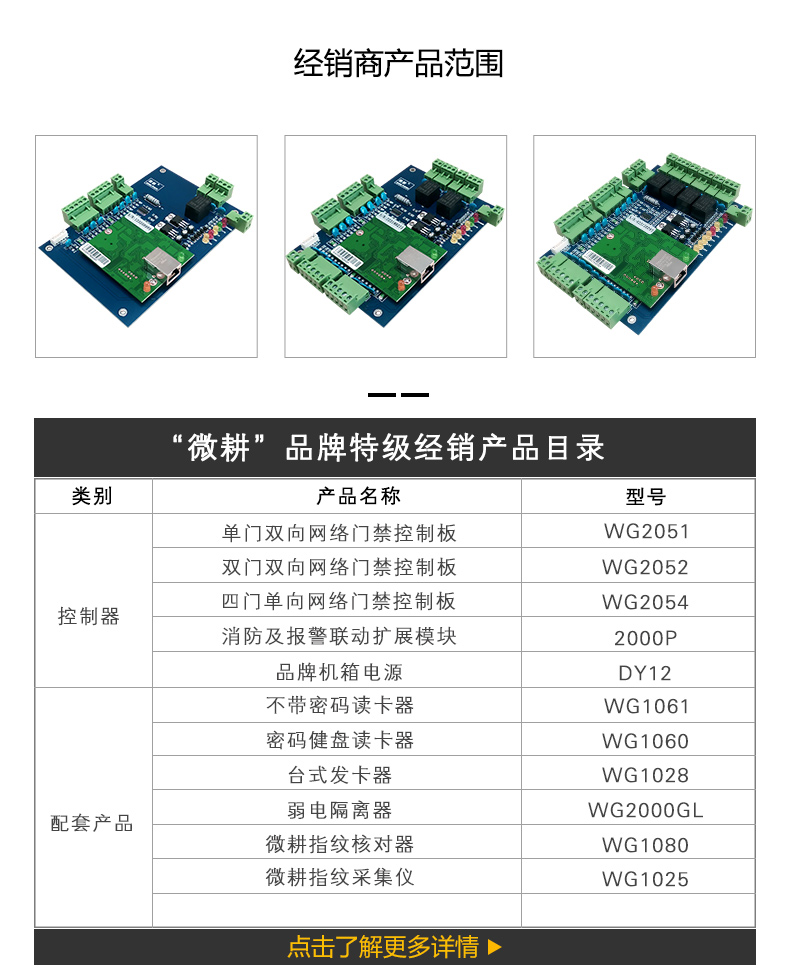 经销商产品范围

“微耕”品牌特级经销产品目录

| 类别 | 产品名称 | 型号 |
|---|---|---|
| 控制器 | 单门双向网络门禁控制板 | WG2051 |
| | 双门双向网络门禁控制板 | WG2052 |
| | 四门单向网络门禁控制板 | WG2054 |
| | 消防及报警联动扩展模块 | 2000P |
| | 品牌机箱电源 | DY12 |
| 配套产品 | 不带密码读卡器 | WG1061 |
| | 密码健盘读卡器 | WG1060 |
| | 台式发卡器 | WG1028 |
| | 弱电隔离器 | WG2000GL |
| | 微耕指纹核对器 | WG1080 |
| | 微耕指纹采集仪 | WG1025 |
| | | |

点击了解更多详情 ▶